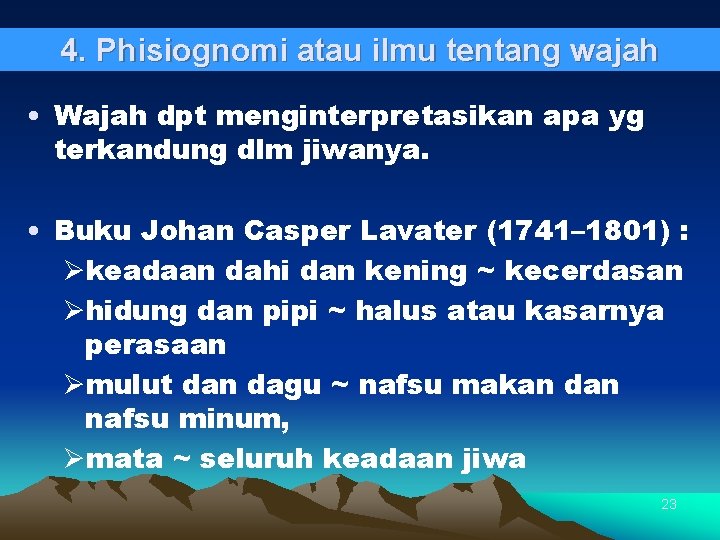 4. Phisiognomi atau ilmu tentang wajah

• Wajah dpt menginterpretasikan apa yg terkandung dlm jiwanya.

• Buku Johan Casper Lavater (1741–1801) :
➢keadaan dahi dan kening ~ kecerdasan
➢hidung dan pipi ~ halus atau kasarnya perasaan
➢mulut dan dagu ~ nafsu makan dan nafsu minum,
➢mata ~ seluruh keadaan jiwa

23